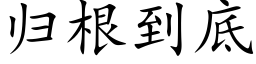 归根到底